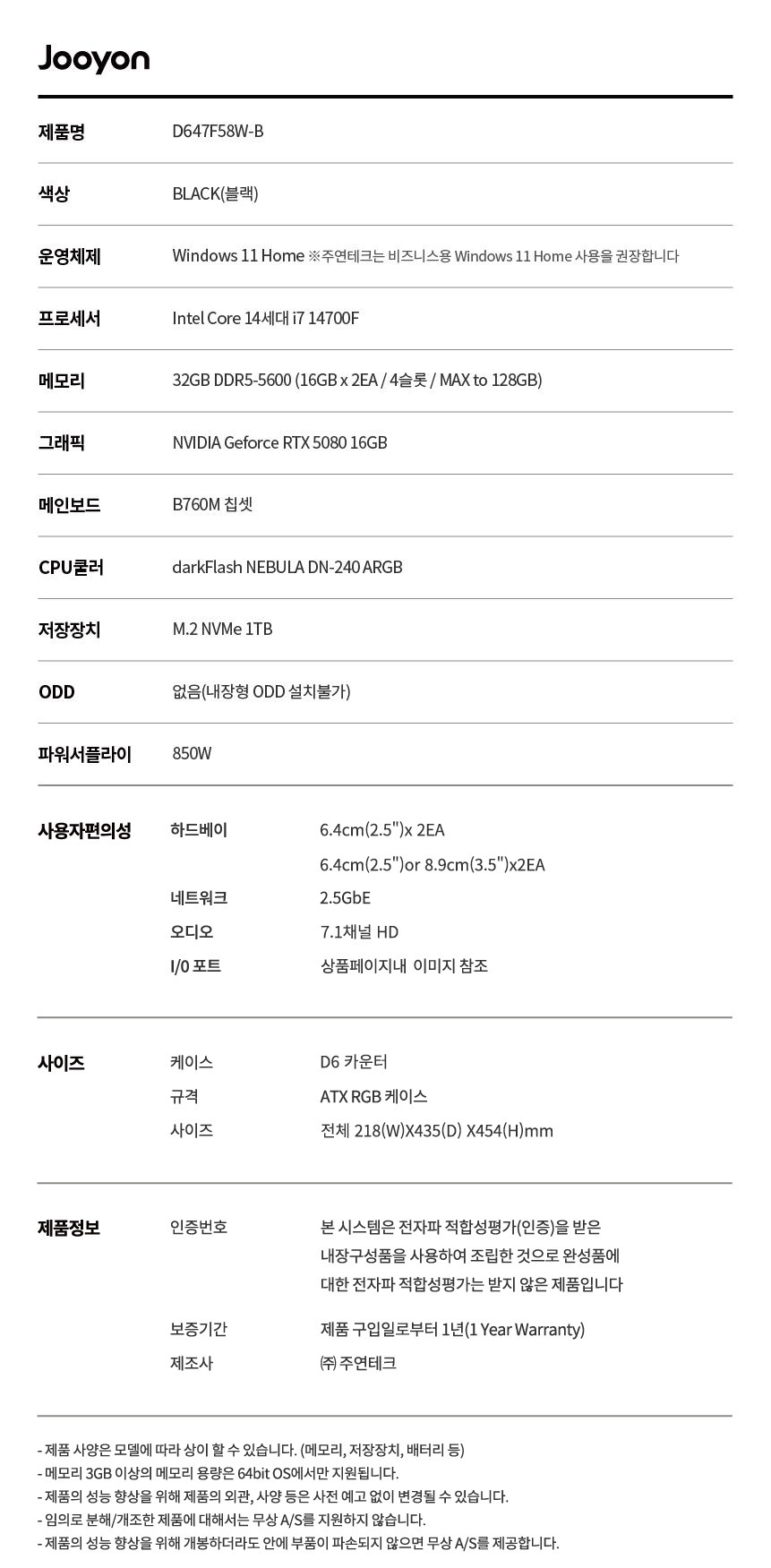 Jooyon

| 제품명 | D647F58W-B |
|---|---|
| 색상 | BLACK(블랙) |
| 운영체제 | Windows 11 Home ※주연테크는 비즈니스용 Windows 11 Home 사용을 권장합니다 |
| 프로세서 | Intel Core 14세대 i7 14700F |
| 메모리 | 32GB DDR5-5600 (16GB x 2EA / 4슬롯 / MAX to 128GB) |
| 그래픽 | NVIDIA Geforce RTX 5080 16GB |
| 메인보드 | B760M 칩셋 |
| CPU쿨러 | darkFlash NEBULA DN-240 ARGB |
| 저장장치 | M.2 NVMe 1TB |
| ODD | 없음(내장형 ODD 설치불가) |
| 파워서플라이 | 850W |

| 사용자편의성 | 하드베이 | 6.4cm(2.5")x 2EA |
|---|---|---|
| | | 6.4cm(2.5")or 8.9cm(3.5")x2EA |
| | 네트워크 | 2.5GbE |
| | 오디오 | 7.1채널 HD |
| | I/0 포트 | 상품페이지내 이미지 참조 |

| 사이즈 | 케이스 | D6 카운터 |
|---|---|---|
| | 규격 | ATX RGB 케이스 |
| | 사이즈 | 전체 218(W)X435(D) X454(H)mm |

| 제품정보 | 인증번호 | 본 시스템은 전자파 적합성평가(인증)을 받은 내장구성품을 사용하여 조립한 것으로 완성품에 대한 전자파 적합성평가는 받지 않은 제품입니다 |
|---|---|---|
| | 보증기간 | 제품 구입일로부터 1년(1 Year Warranty) |
| | 제조사 | ㈜ 주연테크 |

- 제품 사양은 모델에 따라 상이 할 수 있습니다. (메모리, 저장장치, 배터리 등)
- 메모리 3GB 이상의 메모리 용량은 64bit OS에서만 지원됩니다.
- 제품의 성능 향상을 위해 제품의 외관, 사양 등은 사전 예고 없이 변경될 수 있습니다.
- 임의로 분해/개조한 제품에 대해서는 무상 A/S를 지원하지 않습니다.
- 제품의 성능 향상을 위해 개봉하더라도 안에 부품이 파손되지 않으면 무상 A/S를 제공합니다.